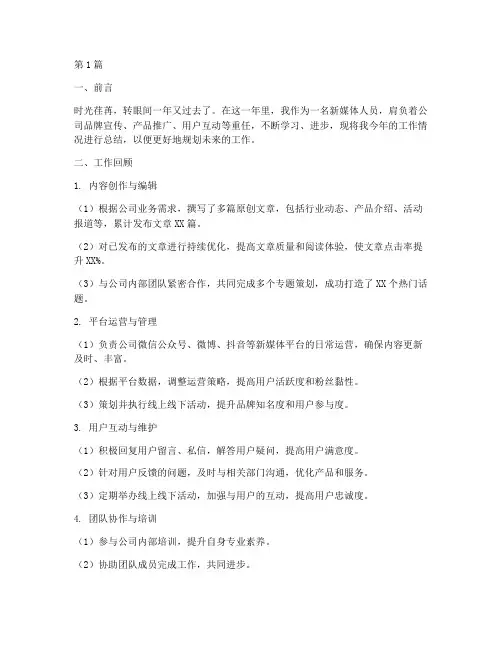 第1篇

一、前言

时光荏苒，转眼间一年又过去了。在这一年里，我作为一名新媒体人员，肩负着公司品牌宣传、产品推广、用户互动等重任，不断学习、进步，现将我今年的工作情况进行总结，以便更好地规划未来的工作。

二、工作回顾

1. 内容创作与编辑

（1）根据公司业务需求，撰写了多篇原创文章，包括行业动态、产品介绍、活动报道等，累计发布文章XX篇。

（2）对已发布的文章进行持续优化，提高文章质量和阅读体验，使文章点击率提升XX%。

（3）与公司内部团队紧密合作，共同完成多个专题策划，成功打造了XX个热门话题。

2. 平台运营与管理

（1）负责公司微信公众号、微博、抖音等新媒体平台的日常运营，确保内容更新及时、丰富。

（2）根据平台数据，调整运营策略，提高用户活跃度和粉丝黏性。

（3）策划并执行线上线下活动，提升品牌知名度和用户参与度。

3. 用户互动与维护

（1）积极回复用户留言、私信，解答用户疑问，提高用户满意度。

（2）针对用户反馈的问题，及时与相关部门沟通，优化产品和服务。

（3）定期举办线上线下活动，加强与用户的互动，提高用户忠诚度。

4. 团队协作与培训

（1）参与公司内部培训，提升自身专业素养。

（2）协助团队成员完成工作，共同进步。